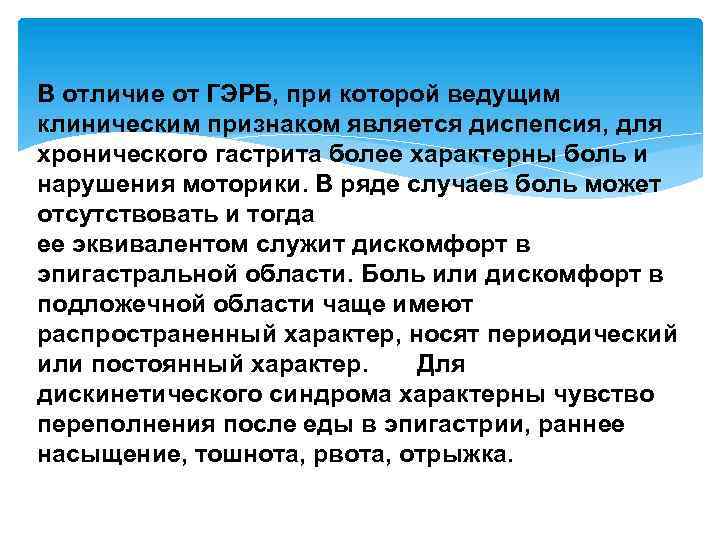 В отличие от ГЭРБ, при которой ведущим клиническим признаком является диспепсия, для хронического гастрита более характерны боль и нарушения моторики. В ряде случаев боль может отсутствовать и тогда
ее эквивалентом служит дискомфорт в эпигастральной области. Боль или дискомфорт в подложечной области чаще имеют распространенный характер, носят периодический или постоянный характер. Для дискинетического синдрома характерны чувство переполнения после еды в эпигастрии, раннее насыщение, тошнота, рвота, отрыжка.